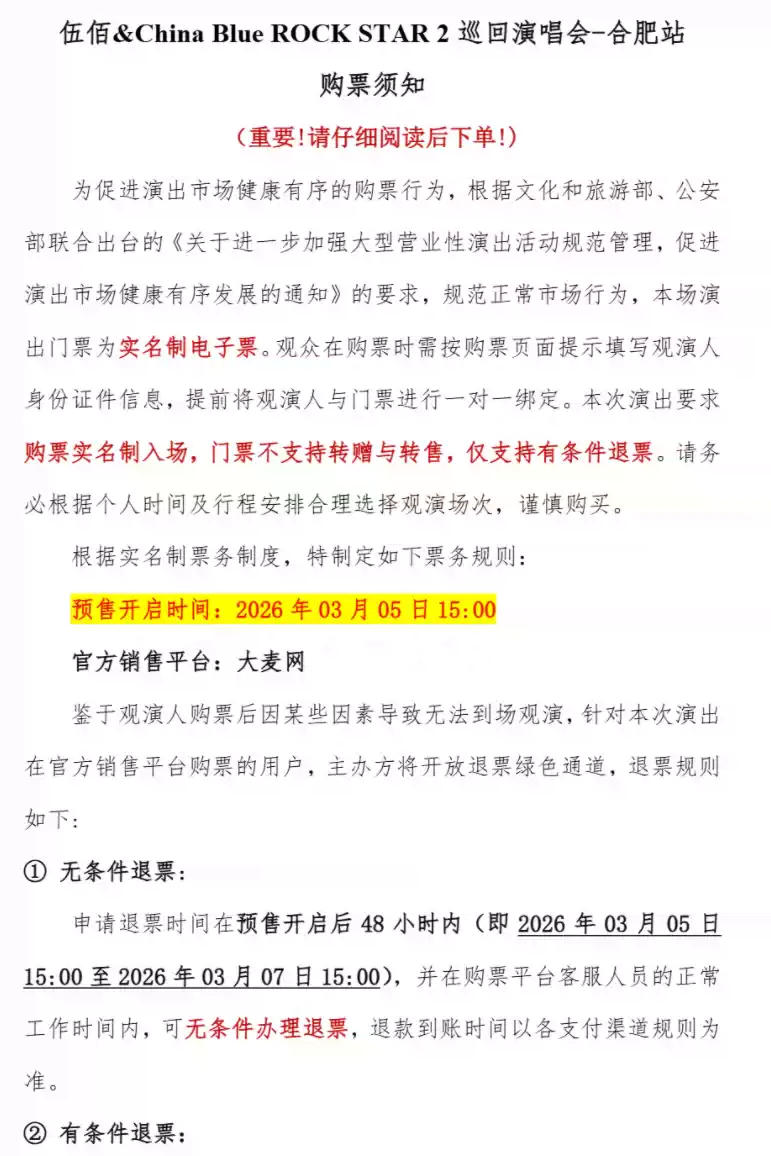 伍佰&China Blue ROCK STAR 2 巡回演唱会-合肥站

购票须知

（重要!请仔细阅读后下单!）

为促进演出市场健康有序的购票行为，根据文化和旅游部、公安部联合出台的《关于进一步加强大型营业性演出活动规范管理，促进演出市场健康有序发展的通知》的要求，规范正常市场行为，本场演出门票为实名制电子票。观众在购票时需按购票页面提示填写观演人身份证件信息，提前将观演人与门票进行一对一绑定。本次演出要求购票实名制入场，门票不支持转赠与转售，仅支持有条件退票。请务必根据个人时间及行程安排合理选择观演场次，谨慎购买。

根据实名制票务制度，特制定如下票务规则：

预售开启时间：2026 年 03 月 05 日 15:00

官方销售平台：大麦网

鉴于观演人购票后因某些因素导致无法到场观演，针对本次演出在官方销售平台购票的用户，主办方将开放退票绿色通道，退票规则如下：

① 无条件退票：

申请退票时间在预售开启后 48 小时内（即 2026 年 03 月 05 日 15:00 至 2026 年 03 月 07 日 15:00），并在购票平台客服人员的正常工作时间内，可无条件办理退票，退款到账时间以各支付渠道规则为准。

② 有条件退票：